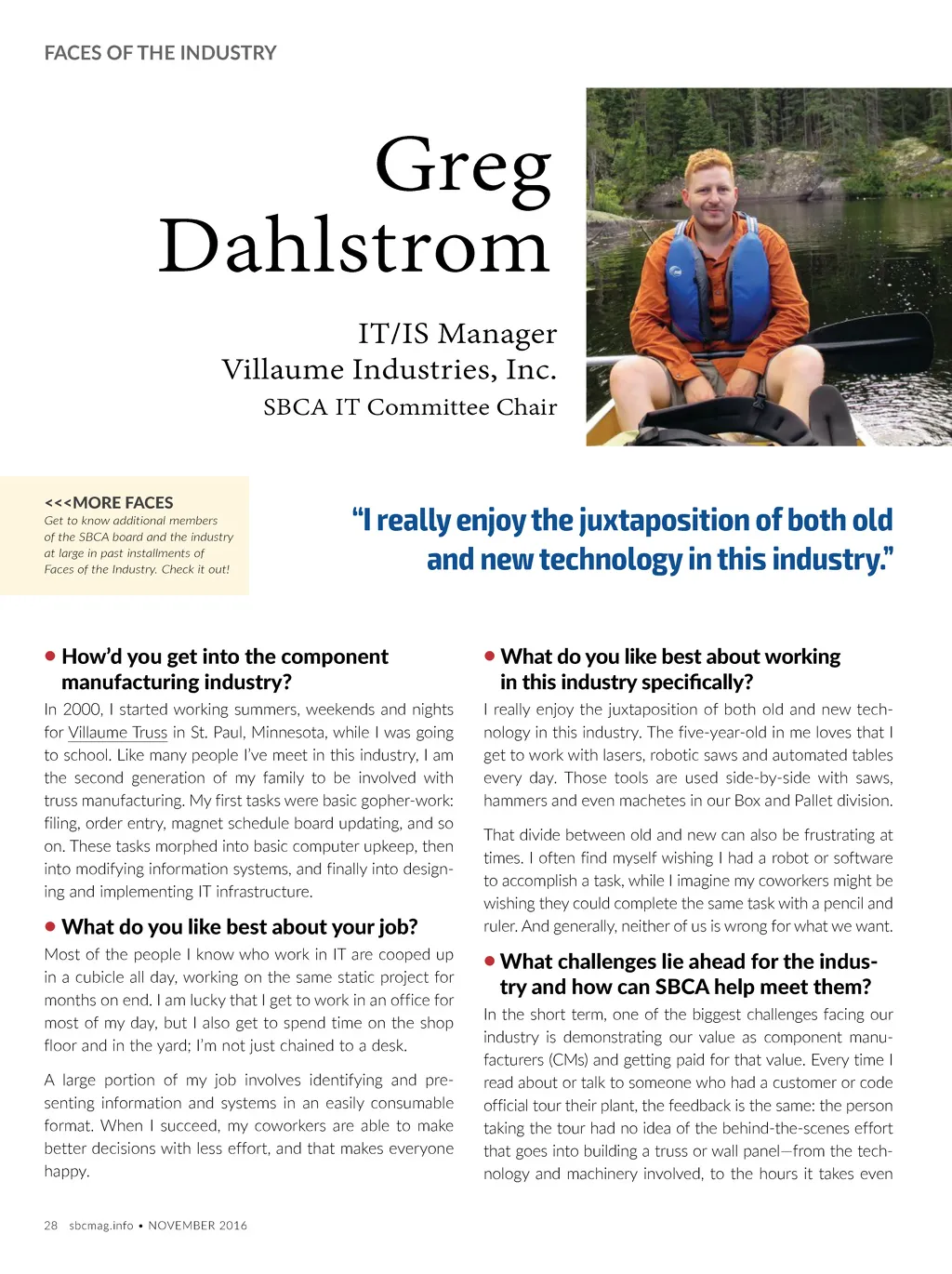 FACES OF THE INDUSTRY

Greg Dahlstrom

IT/IS Manager
Villaume Industries, Inc.
SBCA IT Committee Chair

<<<MORE FACES
Get to know additional members of the SBCA board and the industry at large in past installments of Faces of the Industry. Check it out!

“I really enjoy the juxtaposition of both old and new technology in this industry.”

• How’d you get into the component manufacturing industry?

In 2000, I started working summers, weekends and nights for Villaume Truss in St. Paul, Minnesota, while I was going to school. Like many people I’ve meet in this industry, I am the second generation of my family to be involved with truss manufacturing. My first tasks were basic gopher-work: filing, order entry, magnet schedule board updating, and so on. These tasks morphed into basic computer upkeep, then into modifying information systems, and finally into designing and implementing IT infrastructure.

• What do you like best about your job?

Most of the people I know who work in IT are cooped up in a cubicle all day, working on the same static project for months on end. I am lucky that I get to work in an office for most of my day, but I also get to spend time on the shop floor and in the yard; I’m not just chained to a desk.

A large portion of my job involves identifying and presenting information and systems in an easily consumable format. When I succeed, my coworkers are able to make better decisions with less effort, and that makes everyone happy.

• What do you like best about working in this industry specifically?

I really enjoy the juxtaposition of both old and new technology in this industry. The five-year-old in me loves that I get to work with lasers, robotic saws and automated tables every day. Those tools are used side-by-side with saws, hammers and even machetes in our Box and Pallet division.

That divide between old and new can also be frustrating at times. I often find myself wishing I had a robot or software to accomplish a task, while I imagine my coworkers might be wishing they could complete the same task with a pencil and ruler. And generally, neither of us is wrong for what we want.

• What challenges lie ahead for the industry and how can SBCA help meet them?

In the short term, one of the biggest challenges facing our industry is demonstrating our value as component manufacturers (CMs) and getting paid for that value. Every time I read about or talk to someone who had a customer or code official tour their plant, the feedback is the same: the person taking the tour had no idea of the behind-the-scenes effort that goes into building a truss or wall panel—from the technology and machinery involved, to the hours it takes even

28 sbcmag.info • NOVEMBER 2016